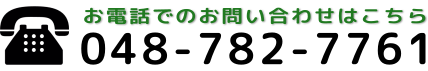 お電話でのお問い合わせはこちら
048-782-7761